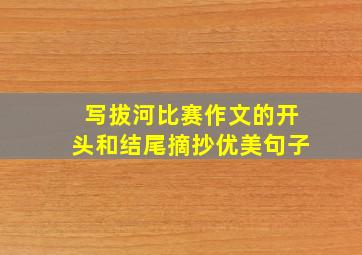 写拔河比赛作文的开头和结尾摘抄优美句子